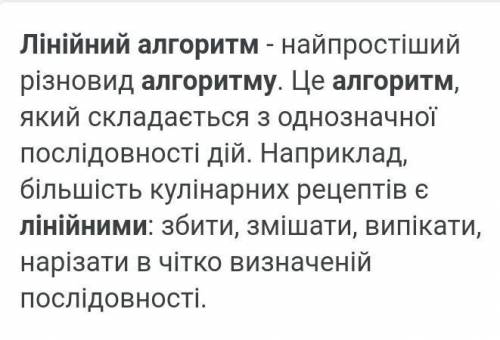 Лінійний алгоритм - найпростіший різновид алгоритму. Це алгоритм, який складається з однозначної послідовності дій. Наприклад, більшість кулінарних рецептів є лінійними: збити, змішати, випікати, нарізати в чітко визначеній послідовності.